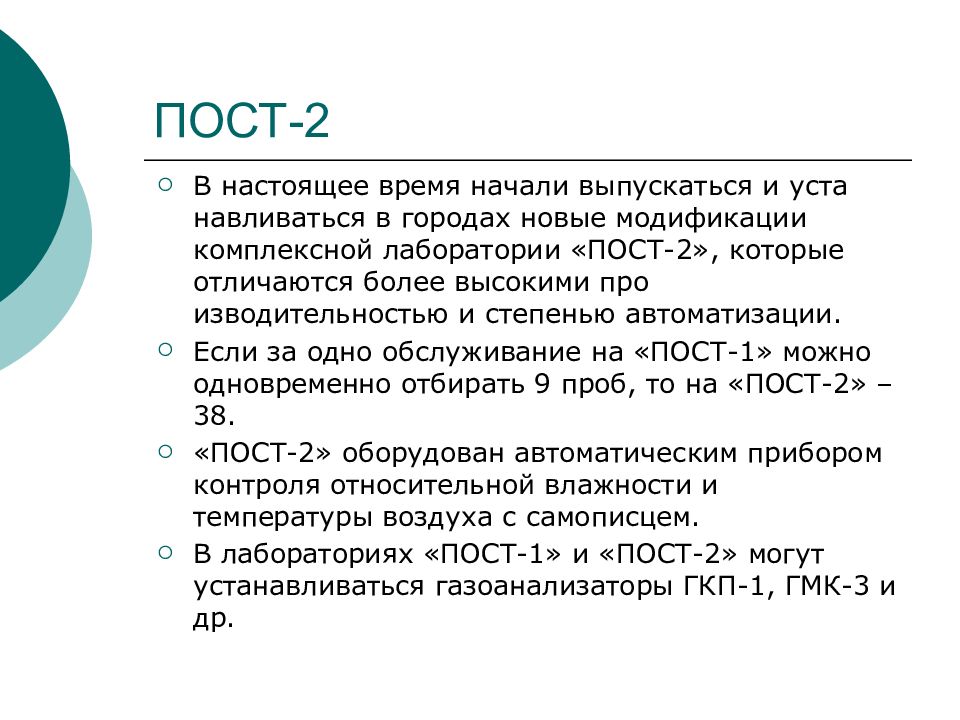 ПОСТ-2

В настоящее время начали выпускаться и уста навливаться в городах новые модификации комплексной лаборатории «ПОСТ-2», которые отличаются более высокими про изводительностью и степенью автоматизации.

Если за одно обслуживание на «ПОСТ-1» можно одновременно отбирать 9 проб, то на «ПОСТ-2» – 38.

«ПОСТ-2» оборудован автоматическим прибором контроля относительной влажности и температуры воздуха с самописцем.

В лабораториях «ПОСТ-1» и «ПОСТ-2» могут устанавливаться газоанализаторы ГКП-1, ГМК-3 и др.